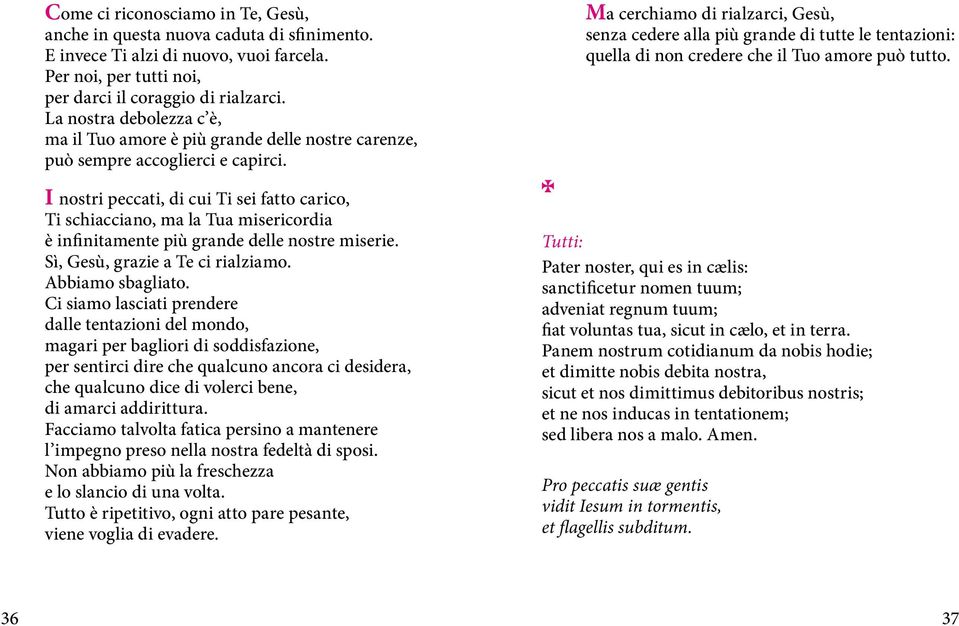 Come ci riconosciamo in Te, Gesù,
anche in questa nuova caduta di sfinimento.
E invece Ti alzi di nuovo, vuoi farcela.
Per noi, per tutti noi,
per darci il coraggio di rialzarci.
La nostra debolezza c'è,
ma il Tuo amore è più grande delle nostre carenze,
può sempre accoglierci e capirci.

I nostri peccati, di cui Ti sei fatto carico,
Ti schiacciano, ma la Tua misericordia
è infinitamente più grande delle nostre miserie.
Sì, Gesù, grazie a Te ci rialziamo.
Abbiamo sbagliato.
Ci siamo lasciati prendere
dalle tentazioni del mondo,
magari per bagliori di soddisfazione,
per sentirci dire che qualcuno ancora ci desidera,
che qualcuno dice di volerci bene,
di amarci addirittura.
Facciamo talvolta fatica persino a mantenere
l'impegno preso nella nostra fedeltà di sposi.
Non abbiamo più la freschezza
e lo slancio di una volta.
Tutto è ripetitivo, ogni atto pare pesante,
viene voglia di evadere.

36

Ma cerchiamo di rialzarci, Gesù,
senza cedere alla più grande di tutte le tentazioni:
quella di non credere che il Tuo amore può tutto.

✠

Tutti:
Pater noster, qui es in cælis:
sanctificetur nomen tuum;
adveniat regnum tuum;
fiat voluntas tua, sicut in cælo, et in terra.
Panem nostrum cotidianum da nobis hodie;
et dimitte nobis debita nostra,
sicut et nos dimittimus debitoribus nostris;
et ne nos inducas in tentationem;
sed libera nos a malo. Amen.

Pro peccatis suæ gentis
vidit Iesum in tormentis,
et flagellis subditum.

37